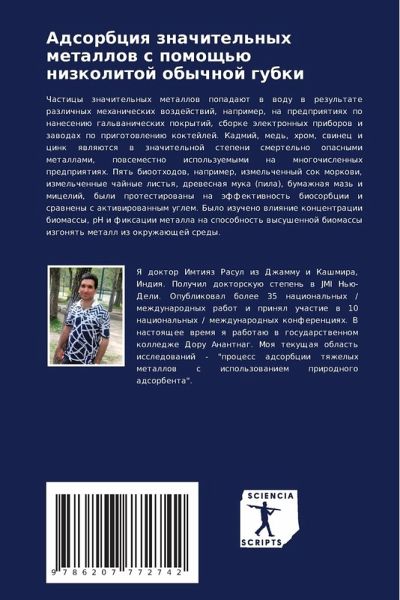 Адсорбция значительных металлов с помощью низколитой обычной губки

Частицы значительных металлов попадают в воду в результате различных механических воздействий, например, на предприятиях по нанесению гальванических покрытий, сборке электронных приборов и заводах по приготовлению коктейлей. Кадмий, медь, хром, свинец и цинк являются в значительной степени смертельно опасными металлами, повсеместно используемыми на многочисленных предприятиях. Пять биоотходов, например, измельченный сок моркови, измельченные чайные листья, древесная мука (пила), бумажная мазь и мицелий, были протестированы на эффективность биосорбции и сравнены с активированным углем. Было изучено влияние концентрации биомассы, pH и фиксации металла на способность высушенной биомассы изгонять металл из окружающей среды.

Я доктор Имтияз Расул из Джамму и Кашмира, Индия. Получил докторскую степень в JMI Нью-Дели. Опубликовал более 35 национальных / международных работ и принял участие в 10 национальных / международных конференциях. В настоящее время я работаю в государственном колледже Дору Анантнаг. Моя текущая область исследований - "процесс адсорбции тяжелых металлов с использованием природного адсорбента".

9 786207 772742

SCIENCIA
SCRIPTS